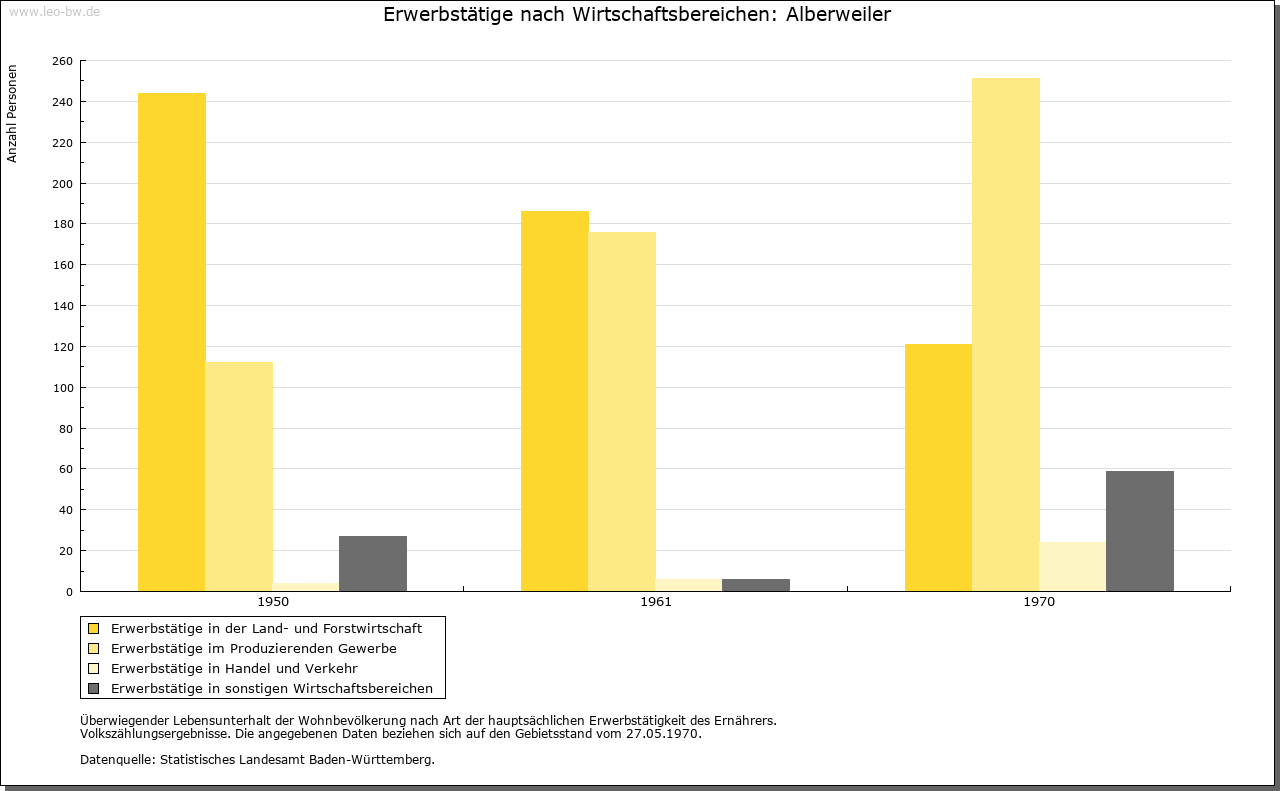 www.leo-bw.de

Erwerbstätige nach Wirtschaftsbereichen: Alberweiler

Anzahl Personen

260
240
220
200
180
160
140
120
100
80
60
40
20
0

1950
1961
1970

Erwerbstätige in der Land- und Forstwirtschaft
Erwerbstätige im Produzierenden Gewerbe
Erwerbstätige in Handel und Verkehr
Erwerbstätige in sonstigen Wirtschaftsbereichen

Überwiegender Lebensunterhalt der Wohnbevölkerung nach Art der hauptsächlichen Erwerbstätigkeit des Ernährers.
Volkszählungsergebnisse. Die angegebenen Daten beziehen sich auf den Gebietsstand vom 27.05.1970.

Datenquelle: Statistisches Landesamt Baden-Württemberg.